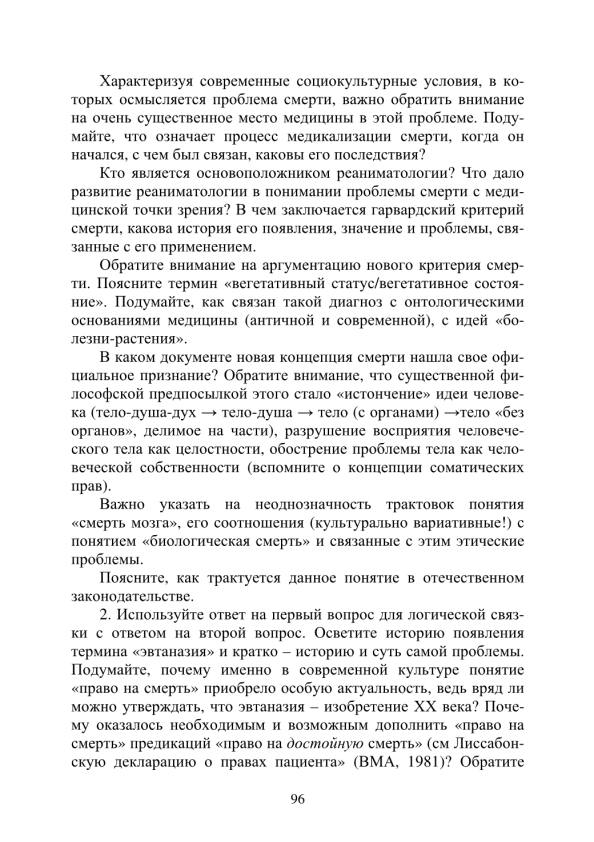 Характеризуя современные социокультурные условия, в которых осмысляется проблема смерти, важно обратить внимание на очень существенное место медицины в этой проблеме. Подумайте, что означает процесс медикализации смерти, когда он начался, с чем был связан, каковы его последствия?

Кто является основоположником реаниматологии? Что дало развитие реаниматологии в понимании проблемы смерти с медицинской точки зрения? В чем заключается гарвардский критерий смерти, какова история его появления, значение и проблемы, связанные с его применением.

Обратите внимание на аргументацию нового критерия смерти. Поясните термин «вегетативный статус/вегетативное состояние». Подумайте, как связан такой диагноз с онтологическими основаниями медицины (античной и современной), с идей «болезни-растения».

В каком документе новая концепция смерти нашла свое официальное признание? Обратите внимание, что существенной философской предпосылкой этого стало «истончение» идеи человека (тело-душа-дух → тело-душа → тело (с органами) →тело «без органов», делимое на части), разрушение восприятия человеческого тела как целостности, обострение проблемы тела как человеческой собственности (вспомните о концепции соматических прав).

Важно указать на неоднозначность трактовок понятия «смерть мозга», его соотношения (культурально вариативные!) с понятием «биологическая смерть» и связанные с этим этические проблемы.

Поясните, как трактуется данное понятие в отечественном законодательстве.

2. Используйте ответ на первый вопрос для логической связки с ответом на второй вопрос. Осветите историю появления термина «эвтаназия» и кратко – историю и суть самой проблемы. Подумайте, почему именно в современной культуре понятие «право на смерть» приобрело особую актуальность, ведь вряд ли можно утверждать, что эвтаназия – изобретение XX века? Почему оказалось необходимым и возможным дополнить «право на смерть» предикаций «право на достойную смерть» (см Лиссабонскую декларацию о правах пациента» (ВМА, 1981)? Обратите

96